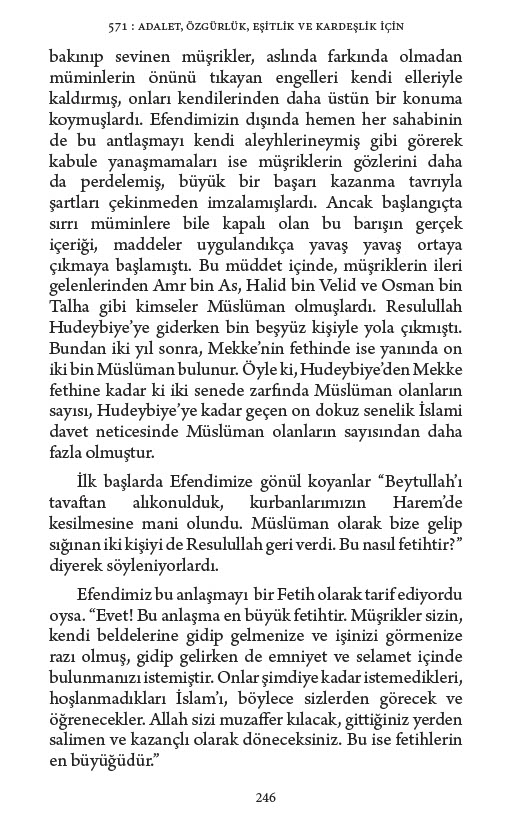 571 : ADALET, ÖZGÜRLÜK, EŞİTLİK VE KARDEŞLİK İÇİN

bakınıp sevinen müşrikler, aslında farkında olmadan müminlerin önünü tıkayan engelleri kendi elleriyle kaldırmış, onları kendilerinden daha üstün bir konuma koymuşlardı. Efendimizin dışında hemen her sahabinin de bu antlaşmayı kendi aleyhlerineymiş gibi görerek kabule yanaşmamaları ise müşriklerin gözlerini daha da perdelemiş, büyük bir başarı kazanma tavrıyla şartları çekinmeden imzalamışlardı. Ancak başlangıçta sırrı müminlere bile kapalı olan bu barışın gerçek içeriği, maddeler uygulandıkça yavaş yavaş ortaya çıkmaya başlamıştı. Bu müddet içinde, müşriklerin ileri gelenlerinden Amr bin As, Halid bin Velid ve Osman bin Talha gibi kimseler Müslüman olmuşlardı. Resulullah Hudeybiye'ye giderken bin beşyüz kişiyle yola çıkmıştı. Bundan iki yıl sonra, Mekke'nin fethinde ise yanında on iki bin Müslüman bulunur. Öyle ki, Hudeybiye'den Mekke fethine kadar ki iki senede zarfında Müslüman olanların sayısı, Hudeybiye'ye kadar geçen on dokuz senelik İslami davet neticesinde Müslüman olanların sayısından daha fazla olmuştur.

İlk başlarda Efendimize gönül koyanlar "Beytullah'ı tavaftan alıkonulduk, kurbanlarımızın Harem'de kesilmesine mani olundu. Müslüman olarak bize gelip sığınan iki kişiyi de Resulullah geri verdi. Bu nasıl fetihtir?" diyerek söyleniyorlardı.

Efendimiz bu anlaşmayı bir Fetih olarak tarif ediyordu oysa. "Evet! Bu anlaşma en büyük fetihtir. Müşrikler sizin, kendi beldelerine gidip gelmenize ve işinizi görmenize razı olmuş, gidip gelirken de emniyet ve selamet içinde bulunmanızı istemiştir. Onlar şimdiye kadar istemedikleri, hoşlanmadıkları İslam'ı, böylece sizlerden görecek ve öğrenecekler. Allah sizi muzaffer kılacak, gittiğiniz yerden salimen ve kazançlı olarak döneceksiniz. Bu ise fetihlerin en büyüğüdür."

246